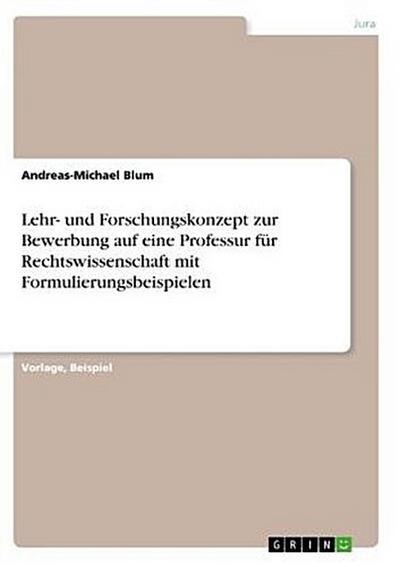 Jura

Andreas-Michael Blum

Lehr- und Forschungskonzept zur Bewerbung auf eine Professur für Rechtswissenschaft mit Formulierungsbeispielen

Vorlage, Beispiel

GRIN